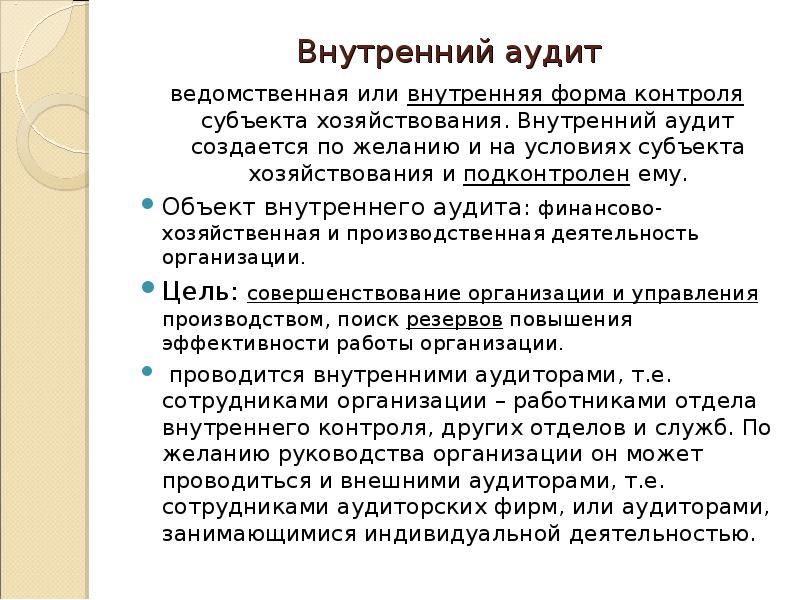 Внутренний аудит

ведомственная или внутренняя форма контроля субъекта хозяйствования. Внутренний аудит создается по желанию и на условиях субъекта хозяйствования и подконтролен ему.

Объект внутреннего аудита: финансово-хозяйственная и производственная деятельность организации.

Цель: совершенствование организации и управления производством, поиск резервов повышения эффективности работы организации.

проводится внутренними аудиторами, т.е. сотрудниками организации – работниками отдела внутреннего контроля, других отделов и служб. По желанию руководства организации он может проводиться и внешними аудиторами, т.е. сотрудниками аудиторских фирм, или аудиторами, занимающимися индивидуальной деятельностью.